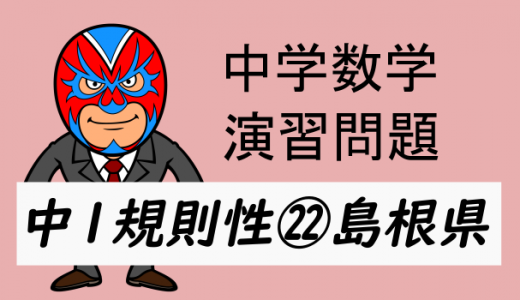 中学数学
演習問題

中1規則性㉒島根県